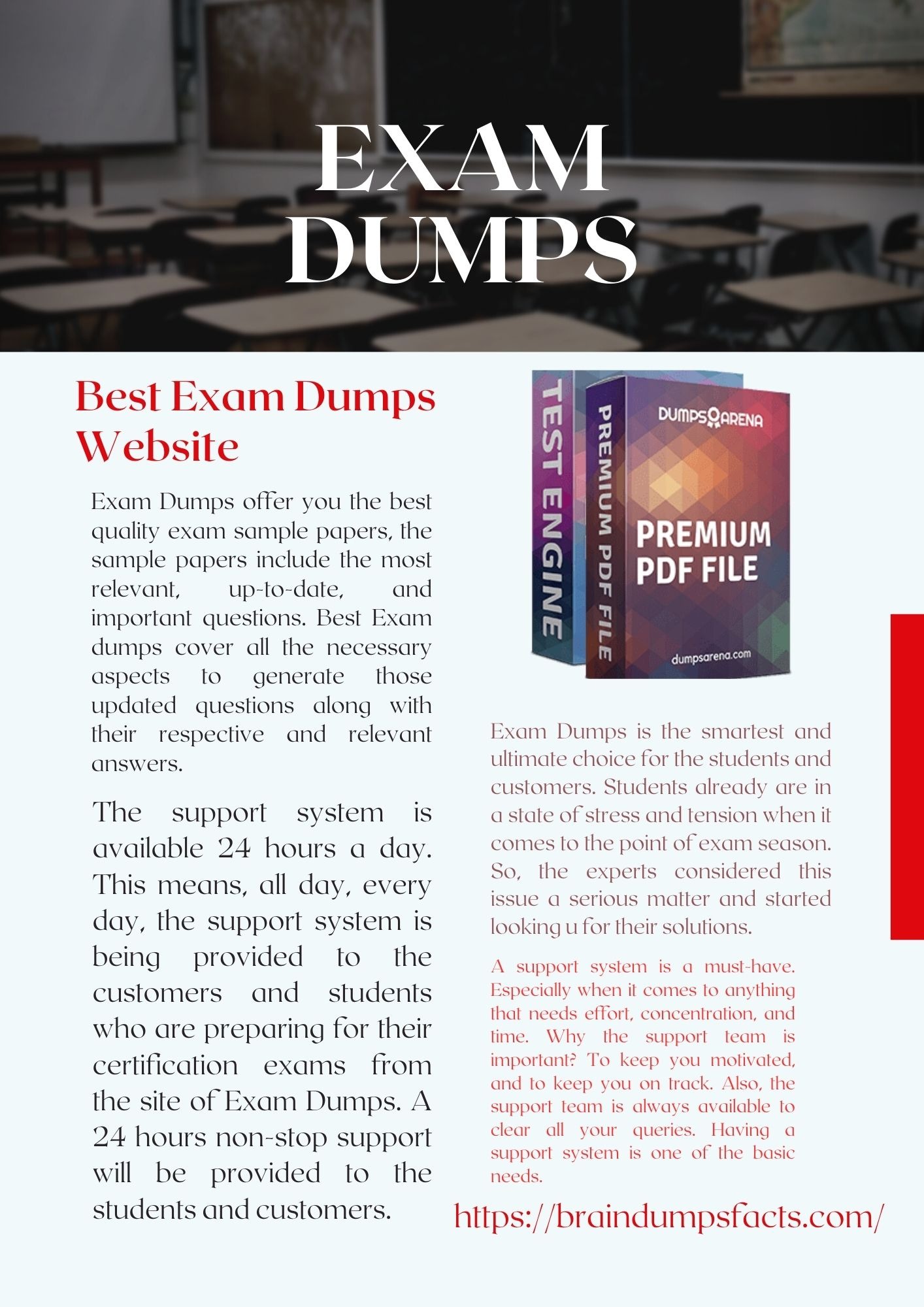 EXAM DUMPS

Best Exam Dumps Website

Exam Dumps offer you the best quality exam sample papers, the sample papers include the most relevant, up-to-date, and important questions. Best Exam dumps cover all the necessary aspects to generate those updated questions along with their respective and relevant answers.

The support system is available 24 hours a day. This means, all day, every day, the support system is being provided to the customers and students who are preparing for their certification exams from the site of Exam Dumps. A 24 hours non-stop support will be provided to the students and customers.

TEST ENGINE

PREMIUM PDF FILE

DUMPSARENA

PREMIUM PDF FILE

dumpsarena.com

Exam Dumps is the smartest and ultimate choice for the students and customers. Students already are in a state of stress and tension when it comes to the point of exam season. So, the experts considered this issue a serious matter and started looking u for their solutions.

A support system is a must-have. Especially when it comes to anything that needs effort, concentration, and time. Why the support team is important? To keep you motivated, and to keep you on track. Also, the support team is always available to clear all your queries. Having a support system is one of the basic needs.

https://braindumpsfacts.com/